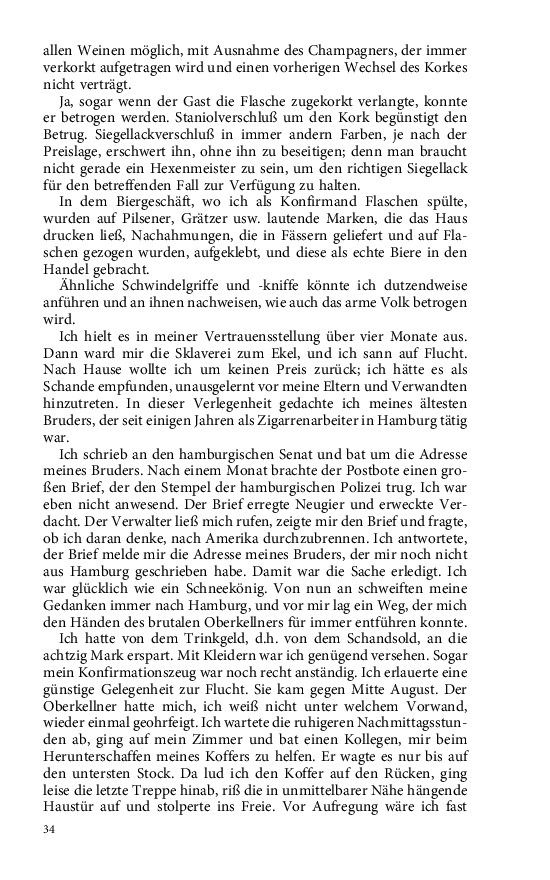 allen Weinen möglich, mit Ausnahme des Champagners, der immer verkorkt aufgetragen wird und einen vorherigen Wechsel des Korkes nicht verträgt.

Ja, sogar wenn der Gast die Flasche zugekorkt verlangte, konnte er betrogen werden. Staniolverschluß um den Kork begünstigt den Betrug. Siegellackverschluß in immer andern Farben, je nach der Preislage, erschwert ihn, ohne ihn zu beseitigen; denn man braucht nicht gerade ein Hexenmeister zu sein, um den richtigen Siegellack für den betreffenden Fall zur Verfügung zu halten.

In dem Biergeschäft, wo ich als Konfirmand Flaschen spülte, wurden auf Pilsener, Grätzer usw. lautende Marken, die das Haus drucken ließ, Nachahmungen, die in Fässern geliefert und auf Flaschen gezogen wurden, aufgeklebt, und diese als echte Biere in den Handel gebracht.

Ähnliche Schwindelgriffe und -kniffe könnte ich dutzendweise anführen und an ihnen nachweisen, wie auch das arme Volk betrogen wird.

Ich hielt es in meiner Vertrauensstellung über vier Monate aus. Dann ward mir die Sklaverei zum Ekel, und ich sann auf Flucht. Nach Hause wollte ich um keinen Preis zurück; ich hätte es als Schande empfunden, unausgelernt vor meine Eltern und Verwandten hinzutreten. In dieser Verlegenheit gedachte ich meines ältesten Bruders, der seit einigen Jahren als Zigarrenarbeiter in Hamburg tätig war.

Ich schrieb an den hamburgischen Senat und bat um die Adresse meines Bruders. Nach einem Monat brachte der Postbote einen großen Brief, der den Stempel der hamburgischen Polizei trug. Ich war eben nicht anwesend. Der Brief erregte Neugier und erweckte Verdacht. Der Verwalter ließ mich rufen, zeigte mir den Brief und fragte, ob ich daran denke, nach Amerika durchzubrennen. Ich antwortete, der Brief melde mir die Adresse meines Bruders, der mir noch nicht aus Hamburg geschrieben habe. Damit war die Sache erledigt. Ich war glücklich wie ein Schneekönig. Von nun an schweiften meine Gedanken immer nach Hamburg, und vor mir lag ein Weg, der mich den Händen des brutalen Oberkellners für immer entführen konnte.

Ich hatte von dem Trinkgeld, d.h. von dem Schandsold, an die achtzig Mark erspart. Mit Kleidern war ich genügend versehen. Sogar mein Konfirmationszeug war noch recht anständig. Ich erlauerte eine günstige Gelegenheit zur Flucht. Sie kam gegen Mitte August. Der Oberkellner hatte mich, ich weiß nicht unter welchem Vorwand, wieder einmal geohrfeigt. Ich wartete die ruhigeren Nachmittagsstunden ab, ging auf mein Zimmer und bat einen Kollegen, mir beim Herunterschaffen meines Koffers zu helfen. Er wagte es nur bis auf den untersten Stock. Da lud ich den Koffer auf den Rücken, ging leise die letzte Treppe hinab, riß die in unmittelbarer Nähe hängende Haustür auf und stolperte ins Freie. Vor Aufregung wäre ich fast

34